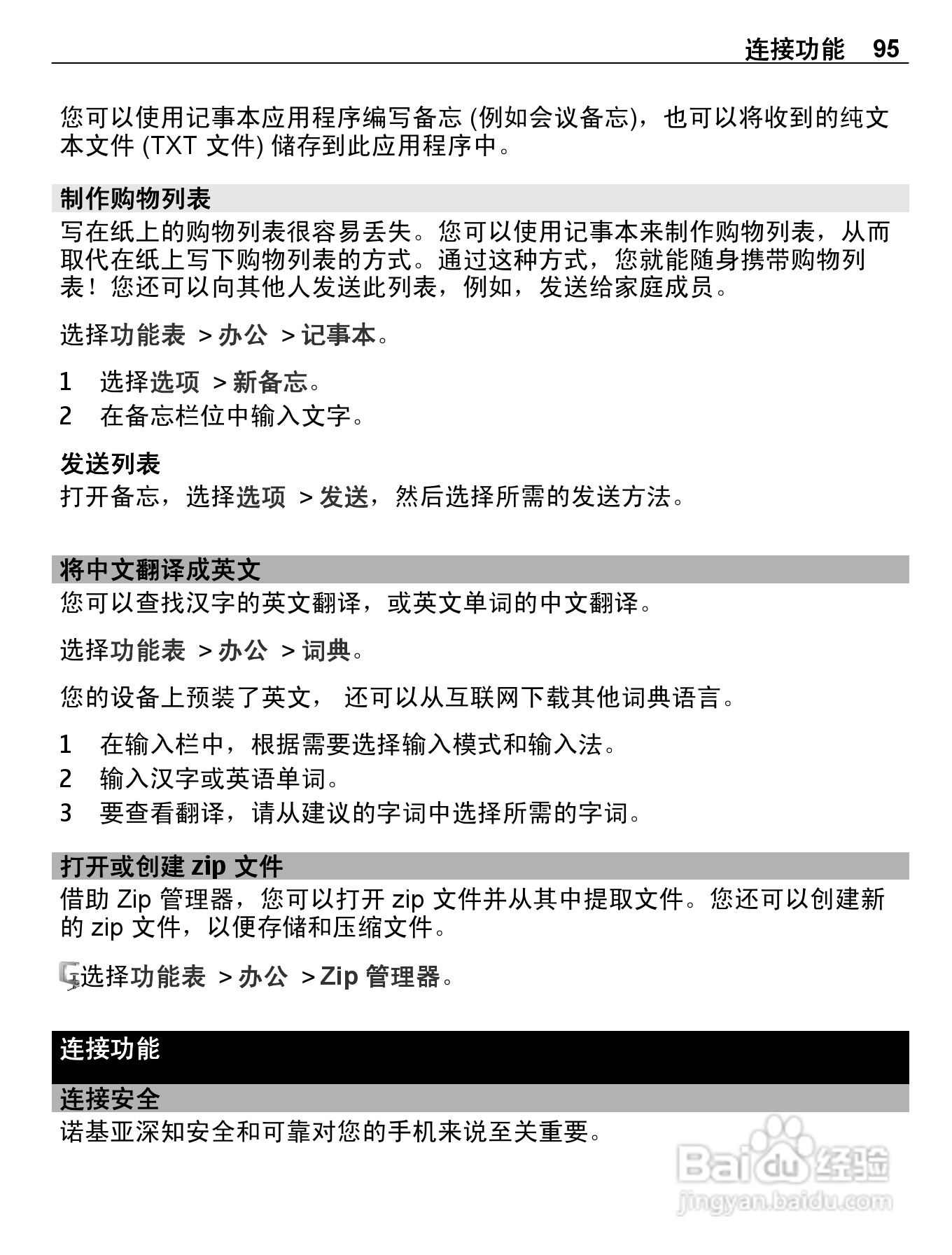 连接功能 95

您可以使用记事本应用程序编写备忘 (例如会议备忘)，也可以将收到的纯文本文件 (TXT 文件) 储存到此应用程序中。

制作购物列表
写在纸上的购物列表很容易丢失。您可以使用记事本来制作购物列表，从而取代在纸上写下购物列表的方式。通过这种方式，您就能随身携带购物列表！您还可以向其他人发送此列表，例如，发送给家庭成员。

选择功能表 > 办公 > 记事本。

1 选择选项 > 新备忘。
2 在备忘栏位中输入文字。

发送列表
打开备忘，选择选项 > 发送，然后选择所需的发送方法。

将中文翻译成英文
您可以查找汉字的英文翻译，或英文单词的中文翻译。

选择功能表 > 办公 > 词典。

您的设备上预装了英文， 还可以从互联网下载其他词典语言。

1 在输入栏中，根据需要选择输入模式和输入法。
2 输入汉字或英语单词。
3 要查看翻译，请从建议的字词中选择所需的字词。

打开或创建 zip 文件
借助 Zip 管理器，您可以打开 zip 文件并从其中提取文件。您还可以创建新的 zip 文件，以便存储和压缩文件。

选择功能表 > 办公 > Zip 管理器。

连接功能

连接安全
诺基亚深知安全和可靠对您的手机来说至关重要。

Baidu 经验
jingyan.baidu.com